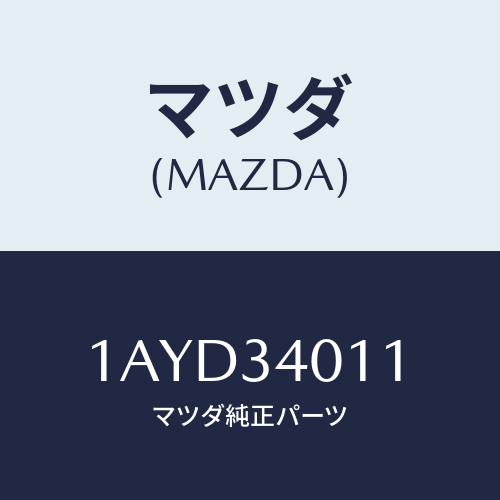 マツダ
(MAZDA)

1AYD34011
マツダ純正パーツ